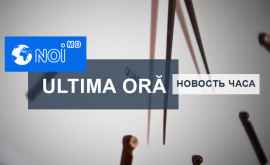 NOI.MD

ULTIMA ORĂ

НОВОСТЬ ЧАСА